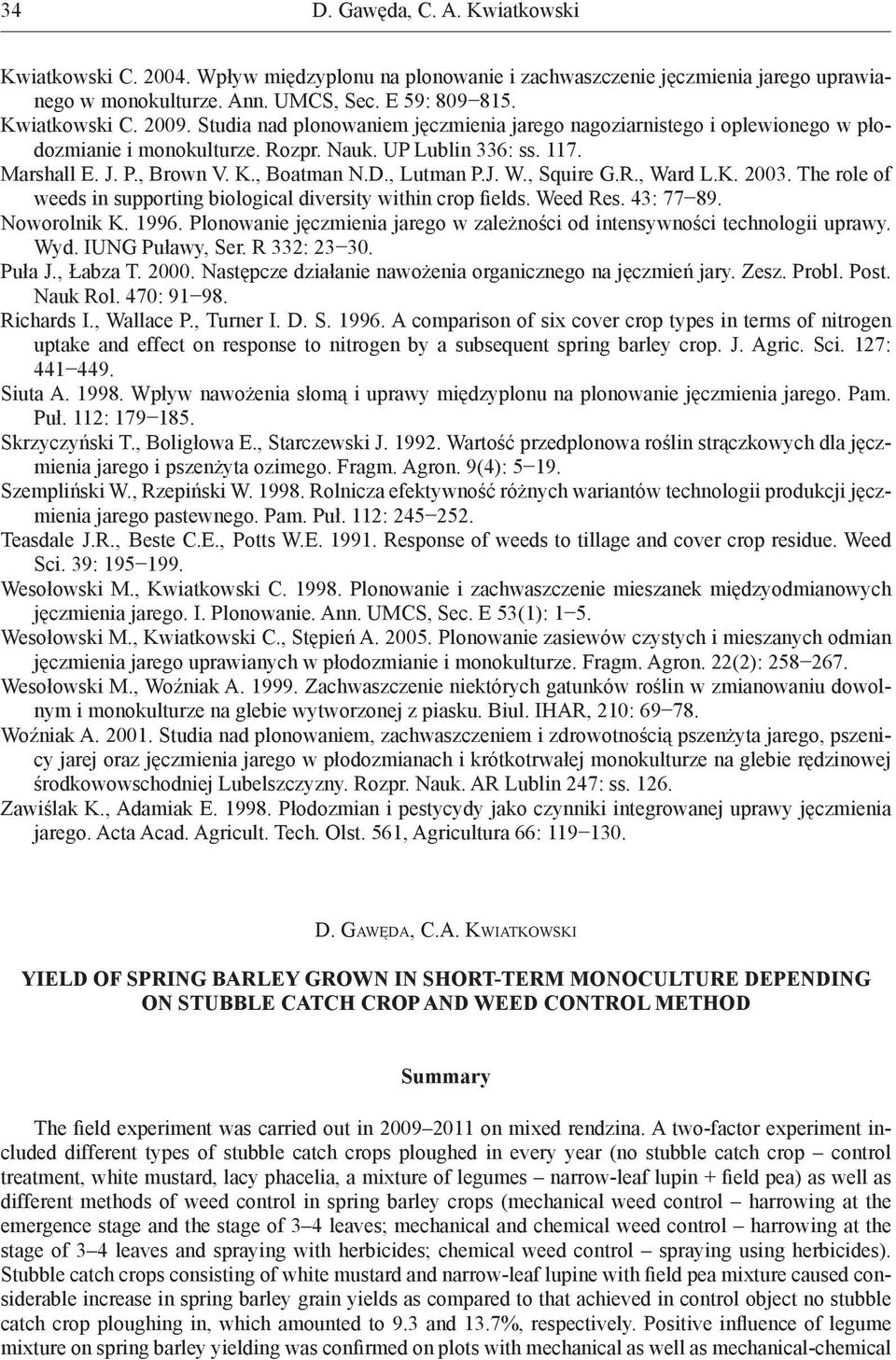 34 D. Gawęda, C. A. Kwiatkowski

Kwiatkowski C. 2004. Wpływ międzyplonu na plonowanie i zachwaszczenie jęczmienia jarego uprawianego w monokulturze. Ann. UMCS, Sec. E 59: 809−815.
Kwiatkowski C. 2009. Studia nad plonowaniem jęczmienia jarego nagoziarnistego i oplewionego w płodozmianie i monokulturze. Rozpr. Nauk. UP Lublin 336: ss. 117.
Marshall E. J. P., Brown V. K., Boatman N.D., Lutman P.J. W., Squire G.R., Ward L.K. 2003. The role of weeds in supporting biological diversity within crop fields. Weed Res. 43: 77−89.
Noworolnik K. 1996. Plonowanie jęczmienia jarego w zależności od intensywności technologii uprawy. Wyd. IUNG Puławy, Ser. R 332: 23−30.
Puła J., Łabza T. 2000. Następcze działanie nawożenia organicznego na jęczmień jary. Zesz. Probl. Post. Nauk Rol. 470: 91−98.
Richards I., Wallace P., Turner I. D. S. 1996. A comparison of six cover crop types in terms of nitrogen uptake and effect on response to nitrogen by a subsequent spring barley crop. J. Agric. Sci. 127: 441−449.
Siuta A. 1998. Wpływ nawożenia słomą i uprawy międzyplonu na plonowanie jęczmienia jarego. Pam. Puł. 112: 179−185.
Skrzyczyński T., Boligłowa E., Starczewski J. 1992. Wartość przedplonowa roślin strączkowych dla jęczmienia jarego i pszenżyta ozimego. Fragm. Agron. 9(4): 5−19.
Szempliński W., Rzepiński W. 1998. Rolnicza efektywność różnych wariantów technologii produkcji jęczmienia jarego pastewnego. Pam. Puł. 112: 245−252.
Teasdale J.R., Beste C.E., Potts W.E. 1991. Response of weeds to tillage and cover crop residue. Weed Sci. 39: 195−199.
Wesołowski M., Kwiatkowski C. 1998. Plonowanie i zachwaszczenie mieszanek międzyodmianowych jęczmienia jarego. I. Plonowanie. Ann. UMCS, Sec. E 53(1): 1−5.
Wesołowski M., Kwiatkowski C., Stępień A. 2005. Plonowanie zasiewów czystych i mieszanych odmian jęczmienia jarego uprawianych w płodozmianie i monokulturze. Fragm. Agron. 22(2): 258−267.
Wesołowski M., Woźniak A. 1999. Zachwaszczenie niektórych gatunków roślin w zmianowaniu dowolnym i monokulturze na glebie wytworzonej z piasku. Biul. IHAR, 210: 69−78.
Woźniak A. 2001. Studia nad plonowaniem, zachwaszczeniem i zdrowotnością pszenżyta jarego, pszenicy jarej oraz jęczmienia jarego w płodozmianach i krótkotrwałej monokulturze na glebie rędzinowej środkowowschodniej Lubelszczyzny. Rozpr. Nauk. AR Lublin 247: ss. 126.
Zawiślak K., Adamiak E. 1998. Płodozmian i pestycydy jako czynniki integrowanej uprawy jęczmienia jarego. Acta Acad. Agricult. Tech. Olst. 561, Agricultura 66: 119−130.

D. Gawęda, C.A. Kwiatkowski

YIELD OF SPRING BARLEY GROWN IN SHORT-TERM MONOCULTURE DEPENDING ON STUBBLE CATCH CROP AND WEED CONTROL METHOD

Summary

The field experiment was carried out in 2009–2011 on mixed rendzina. A two-factor experiment included different types of stubble catch crops ploughed in every year (no stubble catch crop – control treatment, white mustard, lacy phacelia, a mixture of legumes – narrow-leaf lupin + field pea) as well as different methods of weed control in spring barley crops (mechanical weed control – harrowing at the emergence stage and the stage of 3–4 leaves; mechanical and chemical weed control – harrowing at the stage of 3–4 leaves and spraying with herbicides; chemical weed control – spraying using herbicides). Stubble catch crops consisting of white mustard and narrow-leaf lupine with field pea mixture caused considerable increase in spring barley grain yields as compared to that achieved in control object no stubble catch crop ploughing in, which amounted to 9.3 and 13.7%, respectively. Positive influence of legume mixture on spring barley yielding was confirmed on plots with mechanical as well as mechanical-chemical